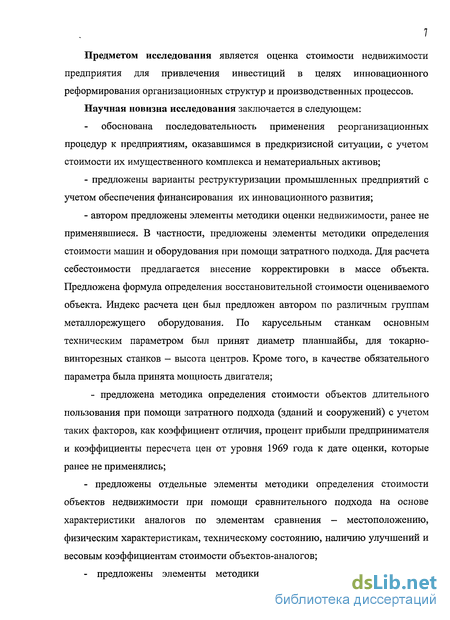 7

Предметом исследования является оценка стоимости недвижимости предприятия для привлечения инвестиций в целях инновационного реформирования организационных структур и производственных процессов.

Научная новизна исследования заключается в следующем:

- обоснована последовательность применения реорганизационных процедур к предприятиям, оказавшимся в предкризисной ситуации, с учетом стоимости их имущественного комплекса и нематериальных активов;

- предложены варианты реструктуризации промышленных предприятий с учетом обеспечения финансирования их инновационного развития;

- автором предложены элементы методики оценки недвижимости, ранее не применявшиеся. В частности, предложены элементы методики определения стоимости машин и оборудования при помощи затратного подхода. Для расчета себестоимости предлагается внесение корректировки в массе объекта. Предложена формула определения восстановительной стоимости оцениваемого объекта. Индекс расчета цен был предложен автором по различным группам металлорежущего оборудования. По карусельным станкам основным техническим параметром был принят диаметр планшайбы, для токарно-винторезных станков – высота центров. Кроме того, в качестве обязательного параметра была принята мощность двигателя;

- предложена методика определения стоимости объектов длительного пользования при помощи затратного подхода (зданий и сооружений) с учетом таких факторов, как коэффициент отличия, процент прибыли предпринимателя и коэффициенты пересчета цен от уровня 1969 года к дате оценки, которые ранее не применялись;

- предложены отдельные элементы методики определения стоимости объектов недвижимости при помощи сравнительного подхода на основе характеристики аналогов по элементам сравнения – местоположению, физическим характеристикам, техническому состоянию, наличию улучшений и весовым коэффициентам стоимости объектов-аналогов;

- предложены элементы методики

dsLib.net
библиотека диссертаций